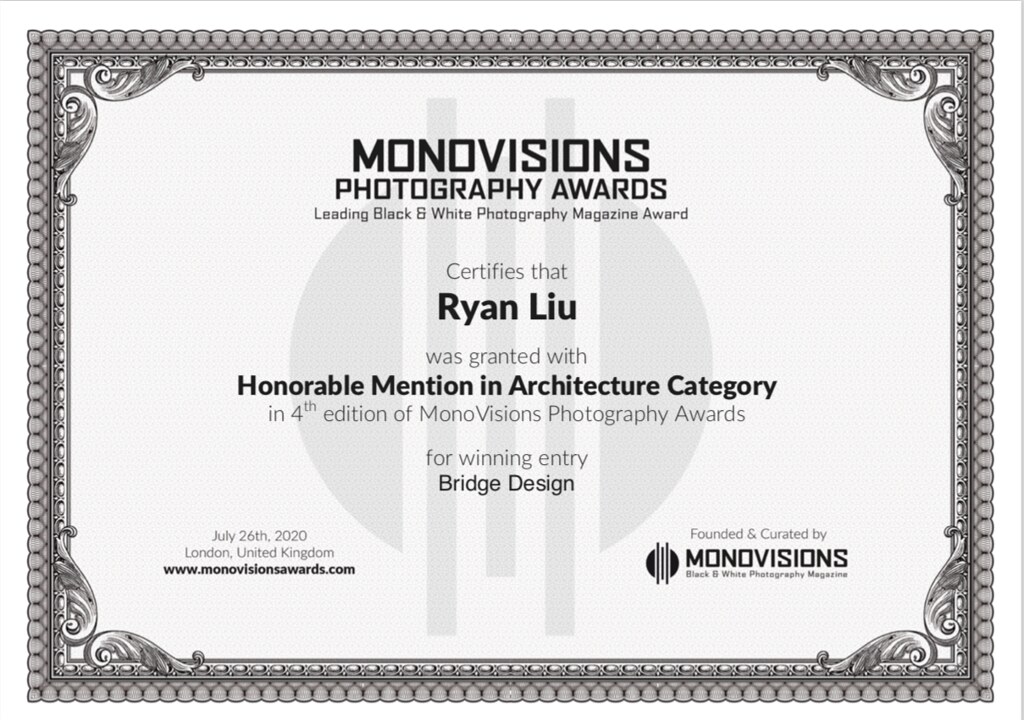 MONOVISIONS
PHOTOGRAPHY AWARDS
Leading Black & White Photography Magazine Award

Certifies that
Ryan Liu
was granted with
Honorable Mention in Architecture Category
in 4$^{th}$ edition of MonoVisions Photography Awards

for winning entry
Bridge Design

July 26th, 2020
London, United Kingdom
www.monovisionsawards.com

Founded & Curated by
MONOVISIONS
Black & White Photography Magazine